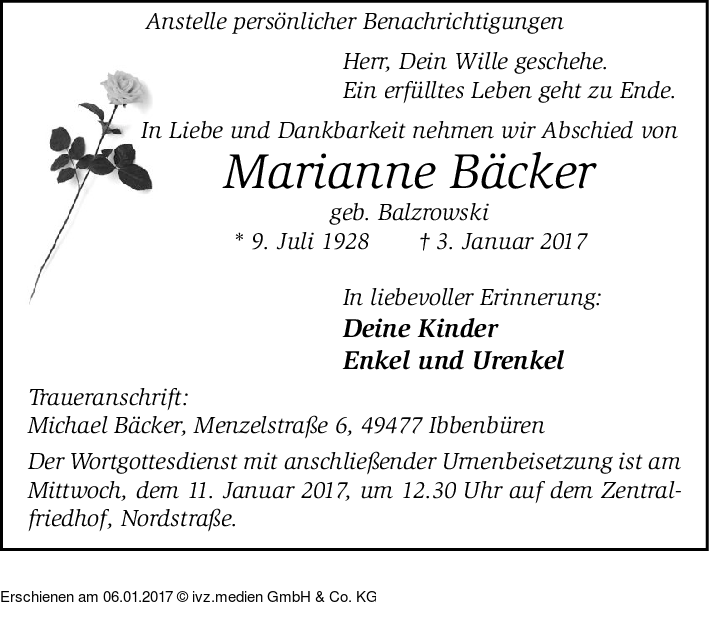 Anstelle persönlicher Benachrichtigungen

Herr, Dein Wille geschehe.
Ein erfülltes Leben geht zu Ende.

In Liebe und Dankbarkeit nehmen wir Abschied von

Marianne Bäcker

geb. Balzrowski

* 9. Juli 1928 † 3. Januar 2017

In liebevoller Erinnerung:
Deine Kinder
Enkel und Urenkel

Traueranschrift:
Michael Bäcker, Menzelstraße 6, 49477 Ibbenbüren

Der Wortgottesdienst mit anschließender Urnenbeisetzung ist am Mittwoch, dem 11. Januar 2017, um 12.30 Uhr auf dem Zentralfriedhof, Nordstraße.

Erschienen am 06.01.2017 © ivz.medien GmbH & Co. KG